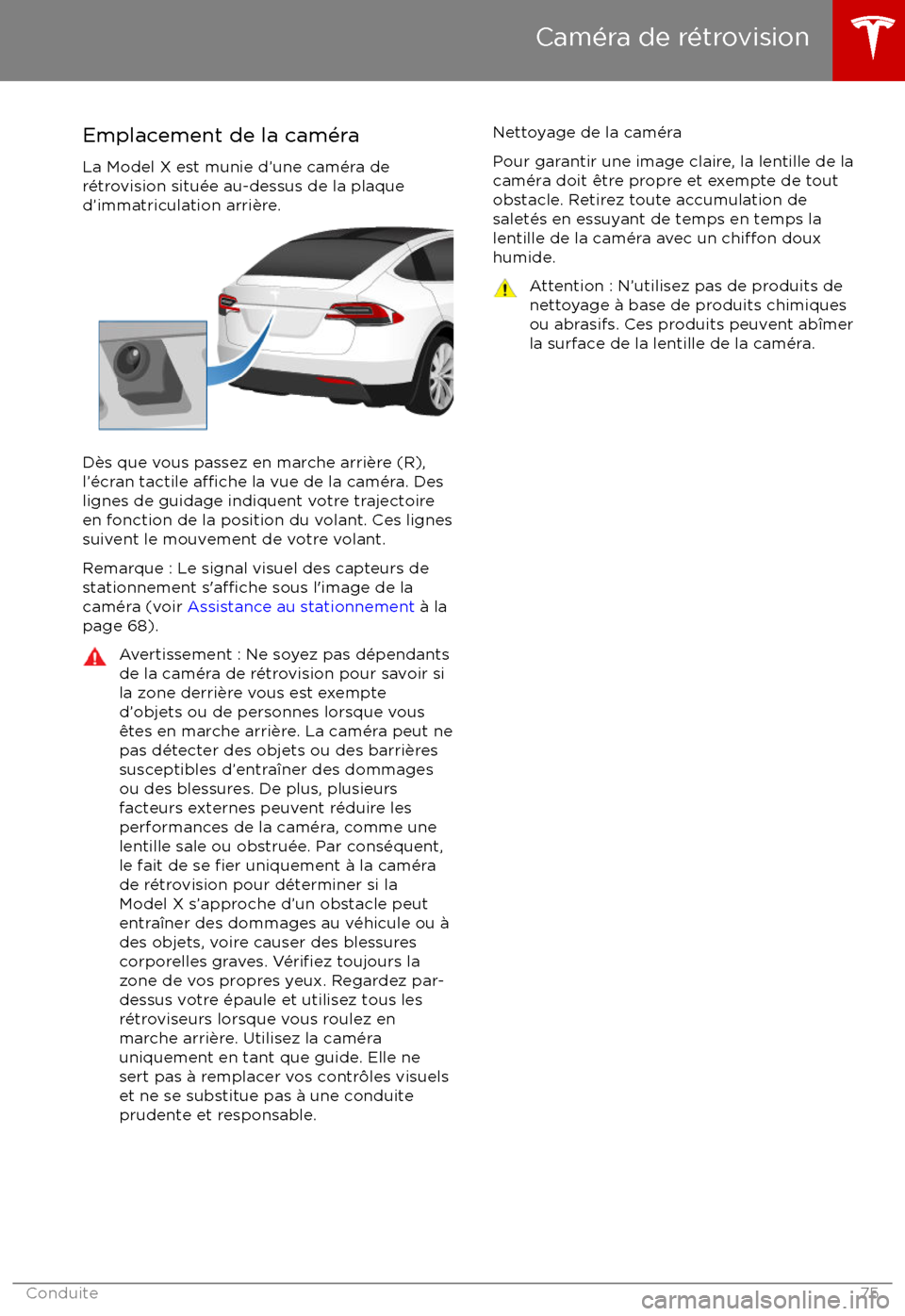 Caméra de rétrovision

Emplacement de la caméra

La Model X est munie d'une caméra de rétrovision située au-dessus de la plaque d'immatriculation arrière.

Dès que vous passez en marche arrière (R), l'écran tactile affiche la vue de la caméra. Des lignes de guidage indiquent votre trajectoire en fonction de la position du volant. Ces lignes suivent le mouvement de votre volant.

Remarque : Le signal visuel des capteurs de stationnement s'affiche sous l'image de la caméra (voir Assistance au stationnement à la page 68).

Avertissement : Ne soyez pas dépendants de la caméra de rétrovision pour savoir si la zone derrière vous est exempte d'objets ou de personnes lorsque vous êtes en marche arrière. La caméra peut ne pas détecter des objets ou des barrières susceptibles d'entraîner des dommages ou des blessures. De plus, plusieurs facteurs externes peuvent réduire les performances de la caméra, comme une lentille sale ou obstruée. Par conséquent, le fait de se fier uniquement à la caméra de rétrovision pour déterminer si la Model X s'approche d'un obstacle peut entraîner des dommages au véhicule ou à des objets, voire causer des blessures corporelles graves. Vérifiez toujours la zone de vos propres yeux. Regardez par-dessus votre épaule et utilisez tous les rétroviseurs lorsque vous roulez en marche arrière. Utilisez la caméra uniquement en tant que guide. Elle ne sert pas à remplacer vos contrôles visuels et ne se substitue pas à une conduite prudente et responsable.

Nettoyage de la caméra

Pour garantir une image claire, la lentille de la caméra doit être propre et exempte de tout obstacle. Retirez toute accumulation de saletés en essuyant de temps en temps la lentille de la caméra avec un chiffon doux humide.

Attention : N'utilisez pas de produits de nettoyage à base de produits chimiques ou abrasifs. Ces produits peuvent abîmer la surface de la lentille de la caméra.

Conduite 75

carmanualsonline.info